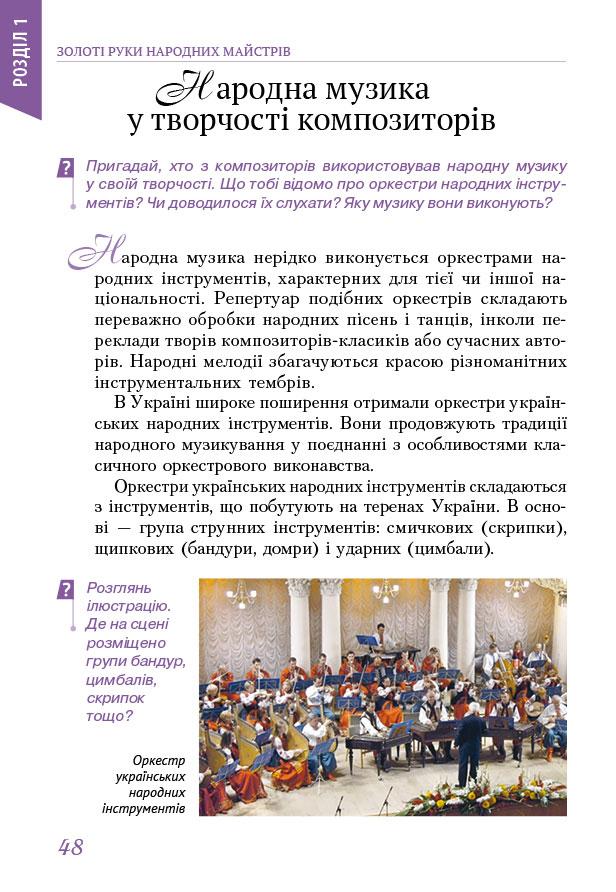 РОЗДІЛ 1

ЗОЛОТІ РУКИ НАРОДНИХ МАЙСТРІВ

Народна музика у творчості композиторів

? Пригадай, хто з композиторів використовував народну музику у своїй творчості. Що тобі відомо про оркестри народних інструментів? Чи доводилося їх слухати? Яку музику вони виконують?

Народна музика нерідко виконується оркестрами народних інструментів, характерних для тієї чи іншої національності. Репертуар подібних оркестрів складають переважно обробки народних пісень і танців, інколи переклади творів композиторів-класиків або сучасних авторів. Народні мелодії збагачуються красою різноманітних інструментальних тембрів.

В Україні широке поширення отримали оркестри українських народних інструментів. Вони продовжують традиції народного музикування у поєднанні з особливостями класичного оркестрового виконавства.

Оркестри українських народних інструментів складаються з інструментів, що побутують на теренах України. В основі — група струнних інструментів: смичкових (скрипки), щипкових (бандури, домри) і ударних (цимбали).

? Розглянь ілюстрацію. Де на сцені розміщено групи бандур, цимбалів, скрипок тощо?

Оркестр українських народних інструментів

48